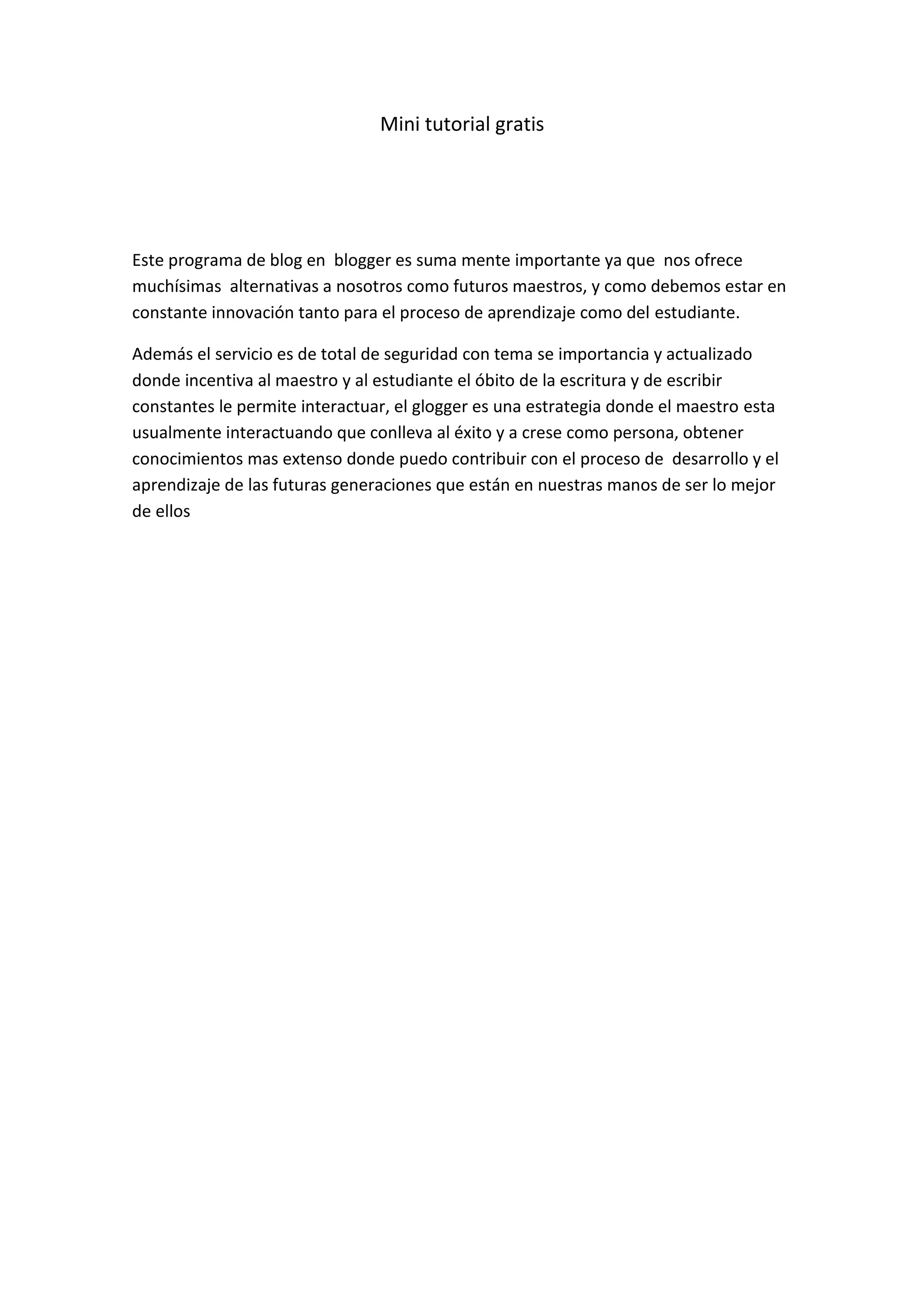 Mini tutorial gratis

Este programa de blog en blogger es suma mente importante ya que nos ofrece muchísimas alternativas a nosotros como futuros maestros, y como debemos estar en constante innovación tanto para el proceso de aprendizaje como del estudiante.

Además el servicio es de total de seguridad con tema se importancia y actualizado donde incentiva al maestro y al estudiante el óbito de la escritura y de escribir constantes le permite interactuar, el glogger es una estrategia donde el maestro esta usualmente interactuando que conlleva al éxito y a crese como persona, obtener conocimientos mas extenso donde puedo contribuir con el proceso de desarrollo y el aprendizaje de las futuras generaciones que están en nuestras manos de ser lo mejor de ellos